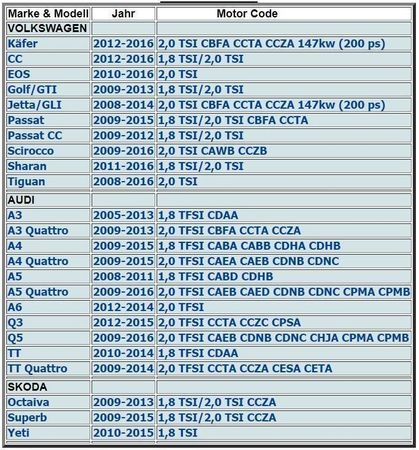 | Marke & Modell | Jahr | Motor Code |
|---|---|---|
| VOLKSWAGEN | | |
| Käfer | 2012-2016 | 2,0 TSI CBFA CCTA CCZA 147kw (200 ps) |
| CC | 2012-2016 | 1,8 TSI/2,0 TSI |
| EOS | 2010-2016 | 2,0 TSI |
| Golf/GTI | 2009-2013 | 1,8 TSI/2,0 TSI |
| Jetta/GLI | 2008-2014 | 2,0 TSI CBFA CCTA CCZA 147kw (200 ps) |
| Passat | 2009-2015 | 1,8 TSI/2,0 TSI CBFA CCTA |
| Passat CC | 2009-2012 | 1,8 TSI/2,0 TSI |
| Scirocco | 2009-2016 | 2,0 TSI CAWB CCZB |
| Sharan | 2011-2016 | 1,8 TSI/2,0 TSI |
| Tiguan | 2008-2016 | 2,0 TSI |
| AUDI | | |
| A3 | 2005-2013 | 1,8 TFSI CDAA |
| A3 Quattro | 2009-2013 | 2,0 TFSI CBFA CCTA CCZA |
| A4 | 2009-2015 | 1,8 TFSI CABA CABB CDHA CDHB |
| A4 Quattro | 2009-2015 | 2,0 TFSI CAEA CAEB CDNB CDNC |
| A5 | 2008-2011 | 1,8 TFSI CABD CDHB |
| A5 Quattro | 2009-2016 | 2,0 TFSI CAEB CAED CDNB CDNC CPMA CPMB |
| A6 | 2012-2014 | 2,0 TFSI |
| Q3 | 2012-2015 | 2,0 TFSI CCTA CCZC CPSA |
| Q5 | 2009-2016 | 2,0 TFSI CAEB CDNB CDNC CHJA CPMA CPMB |
| TT | 2010-2014 | 1,8 TFSI CDAA |
| TT Quattro | 2009-2014 | 2,0 TFSI CCTA CCZA CESA CETA |
| SKODA | | |
| Octaiva | 2009-2013 | 1,8 TSI/2,0 TSI CCZA |
| Superb | 2009-2015 | 1,8 TSI/2,0 TSI CCZA |
| Yeti | 2010-2015 | 1,8 TSI |